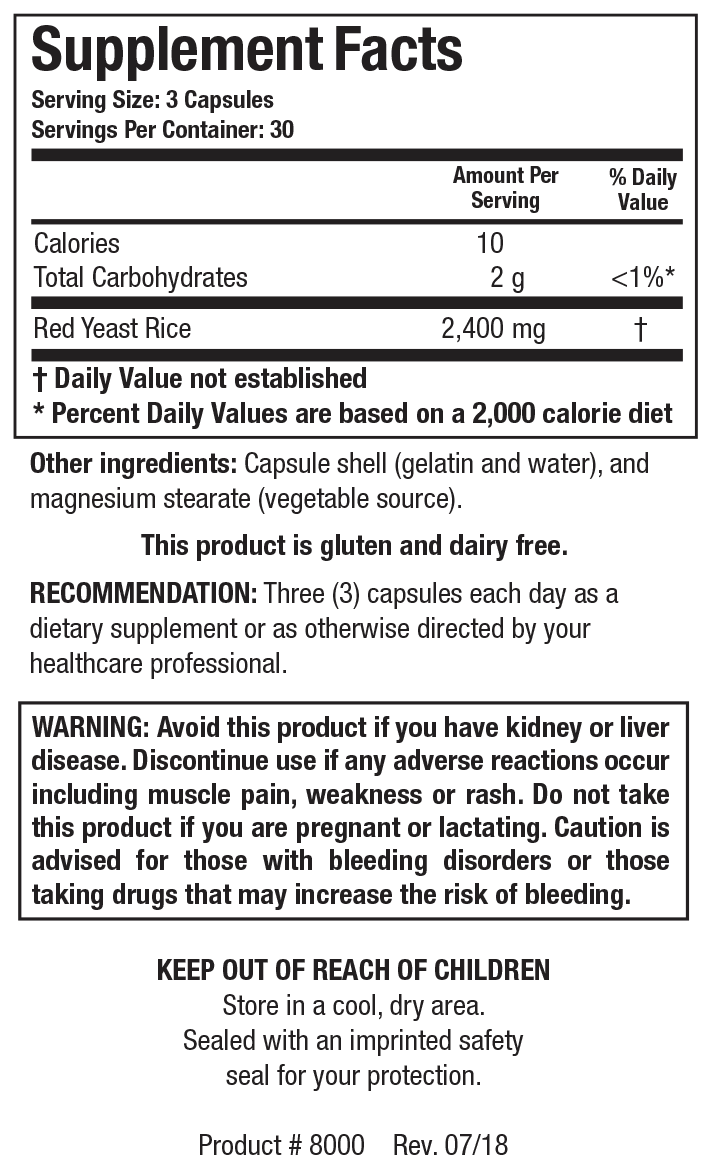 Supplement Facts
Serving Size: 3 Capsules
Servings Per Container: 30

| | Amount Per Serving | % Daily Value |
|---|---|---|
| Calories | 10 | |
| Total Carbohydrates | 2 g | <1%* |
| Red Yeast Rice | 2,400 mg | † |

† Daily Value not established
* Percent Daily Values are based on a 2,000 calorie diet

Other ingredients: Capsule shell (gelatin and water), and magnesium stearate (vegetable source).

This product is gluten and dairy free.

RECOMMENDATION: Three (3) capsules each day as a dietary supplement or as otherwise directed by your healthcare professional.

WARNING: Avoid this product if you have kidney or liver disease. Discontinue use if any adverse reactions occur including muscle pain, weakness or rash. Do not take this product if you are pregnant or lactating. Caution is advised for those with bleeding disorders or those taking drugs that may increase the risk of bleeding.

KEEP OUT OF REACH OF CHILDREN
Store in a cool, dry area.
Sealed with an imprinted safety seal for your protection.

Product # 8000 Rev. 07/18